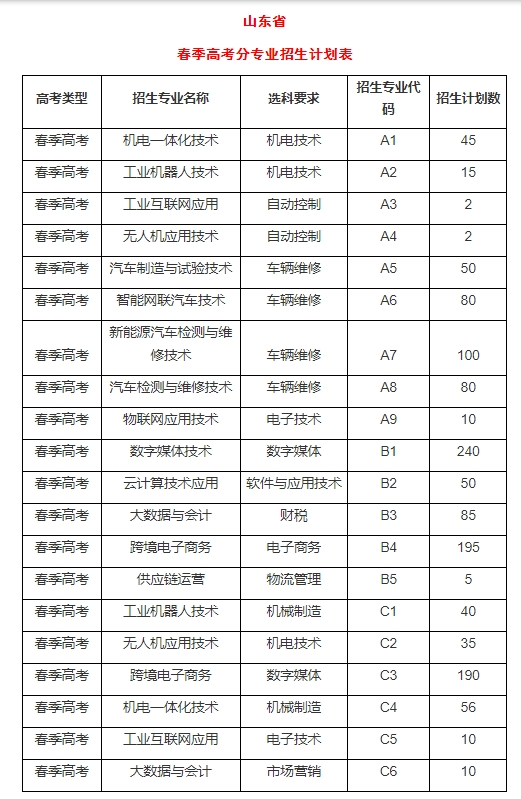 山东省

春季高考分专业招生计划表

| 高考类型 | 招生专业名称 | 选科要求 | 招生专业代码 | 招生计划数 |
|---|---|---|---|---|
| 春季高考 | 机电一体化技术 | 机电技术 | A1 | 45 |
| 春季高考 | 工业机器人技术 | 机电技术 | A2 | 15 |
| 春季高考 | 工业互联网应用 | 自动控制 | A3 | 2 |
| 春季高考 | 无人机应用技术 | 自动控制 | A4 | 2 |
| 春季高考 | 汽车制造与试验技术 | 车辆维修 | A5 | 50 |
| 春季高考 | 智能网联汽车技术 | 车辆维修 | A6 | 80 |
| 春季高考 | 新能源汽车检测与维修技术 | 车辆维修 | A7 | 100 |
| 春季高考 | 汽车检测与维修技术 | 车辆维修 | A8 | 80 |
| 春季高考 | 物联网应用技术 | 电子技术 | A9 | 10 |
| 春季高考 | 数字媒体技术 | 数字媒体 | B1 | 240 |
| 春季高考 | 云计算技术应用 | 软件与应用技术 | B2 | 50 |
| 春季高考 | 大数据与会计 | 财税 | B3 | 85 |
| 春季高考 | 跨境电子商务 | 电子商务 | B4 | 195 |
| 春季高考 | 供应链运营 | 物流管理 | B5 | 5 |
| 春季高考 | 工业机器人技术 | 机械制造 | C1 | 40 |
| 春季高考 | 无人机应用技术 | 机电技术 | C2 | 35 |
| 春季高考 | 跨境电子商务 | 数字媒体 | C3 | 190 |
| 春季高考 | 机电一体化技术 | 机械制造 | C4 | 56 |
| 春季高考 | 工业互联网应用 | 电子技术 | C5 | 10 |
| 春季高考 | 大数据与会计 | 市场营销 | C6 | 10 |